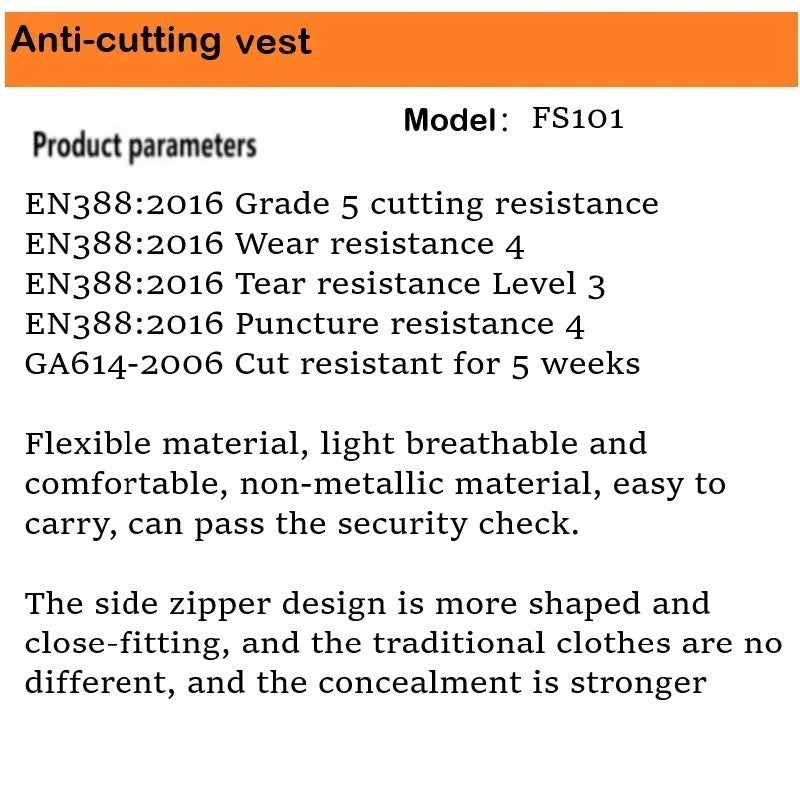 Anti-cutting vest

Model： FS101

Product parameters

EN388:2016 Grade 5 cutting resistance
EN388:2016 Wear resistance 4
EN388:2016 Tear resistance Level 3
EN388:2016 Puncture resistance 4
GA614-2006 Cut resistant for 5 weeks

Flexible material, light breathable and comfortable, non-metallic material, easy to carry, can pass the security check.

The side zipper design is more shaped and close-fitting, and the traditional clothes are no different, and the concealment is stronger